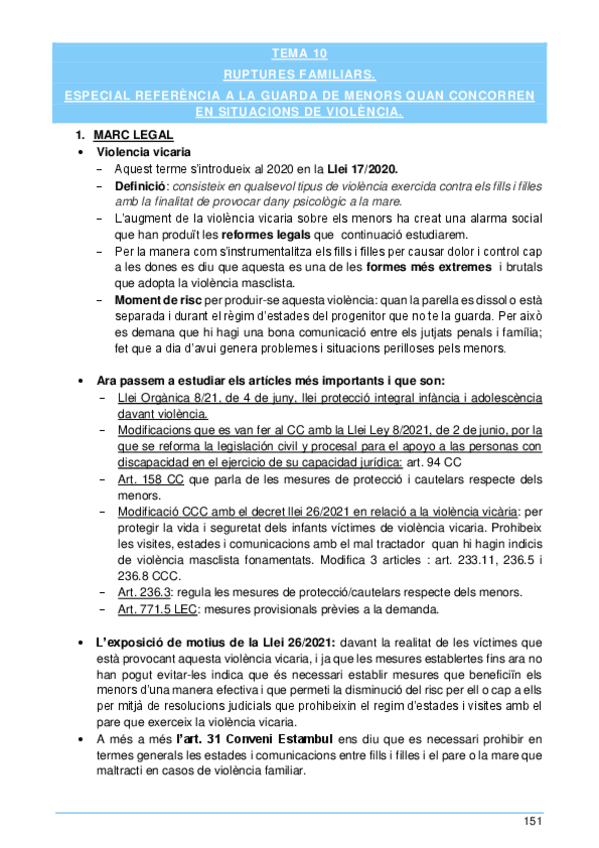 TEMA 10

RUPTURES FAMILIARS.

ESPECIAL REFERÈNCIA A LA GUARDA DE MENORS QUAN CONCORREN EN SITUACIONS DE VIOLÈNCIA.

1. MARC LEGAL

• Violencia vicaria
– Aquest terme s'introdueix al 2020 en la Llei 17/2020.
– Definició: consisteix en qualsevol tipus de violència exercida contra els fills i filles amb la finalitat de provocar dany psicològic a la mare.
– L'augment de la violència vicaria sobre els menors ha creat una alarma social que han produït les reformes legals que continuació estudiarem.
– Per la manera com s'instrumentalitza els fills i filles per causar dolor i control cap a les dones es diu que aquesta es una de les formes més extremes i brutals que adopta la violència masclista.
– Moment de risc per produir-se aquesta violència: quan la parella es dissol o està separada i durant el règim d'estades del progenitor que no te la guarda. Per això es demana que hi hagi una bona comunicació entre els jutjats penals i família; fet que a dia d'avui genera problemes i situacions perilloses pels menors.

• Ara passem a estudiar els articles més importants i que son:
– Llei Orgànica 8/21, de 4 de juny, llei protecció integral infància i adolescència davant violència.
– Modificacions que es van fer al CC amb la Llei Ley 8/2021, de 2 de junio, por la que se reforma la legislación civil y procesal para el apoyo a las personas con discapacidad en el ejercicio de su capacidad jurídica: art. 94 CC
– Art. 158 CC que parla de les mesures de protecció i cautelars respecte dels menors.
– Modificació CCC amb el decret llei 26/2021 en relació a la violència vicària: per protegir la vida i seguretat dels infants víctimes de violència vicaria. Prohibeix les visites, estades i comunicacions amb el mal tractador quan hi hagin indicis de violència masclista fonamentats. Modifica 3 articles : art. 233.11, 236.5 i 236.8 CCC.
– Art. 236.3: regula les mesures de protecció/cautelars respecte dels menors.
– Art. 771.5 LEC: mesures provisionals prèvies a la demanda.

• L'exposició de motius de la Llei 26/2021: davant la realitat de les víctimes que està provocant aquesta violència vicaria, i ja que les mesures establertes fins ara no han pogut evitar-les indica que és necessari establir mesures que beneficiïn els menors d'una manera efectiva i que permeti la disminució del risc per ell o cap a ells per mitjà de resolucions judicials que prohibeixin el regim d'estades i visites amb el pare que exerceix la violència vicaria.
• A més a més l'art. 31 Conveni Estambul ens diu que es necessari prohibir en termes generals les estades i comunicacions entre fills i filles i el pare o la mare que maltracti en casos de violència familiar.

151